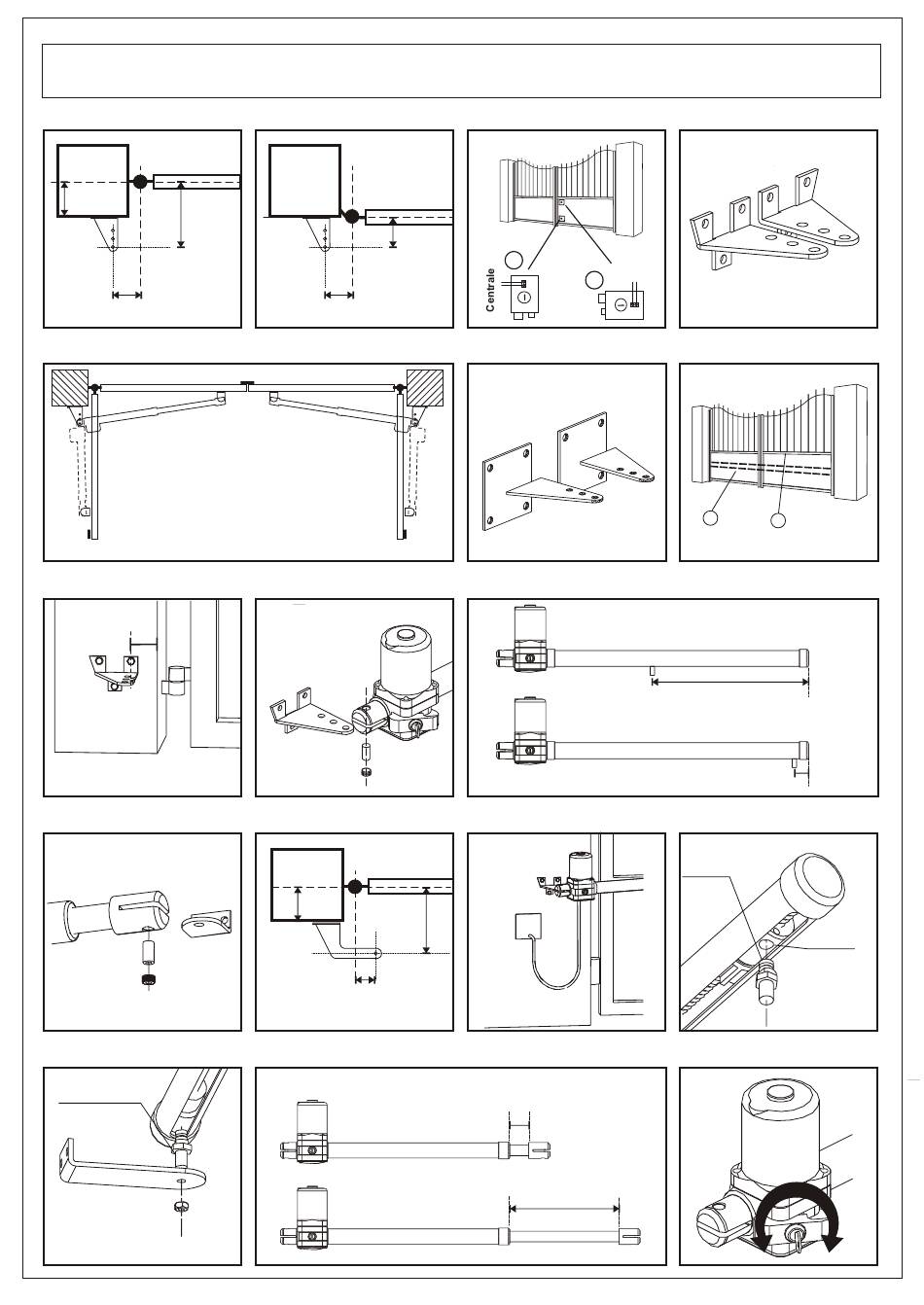 Centrale